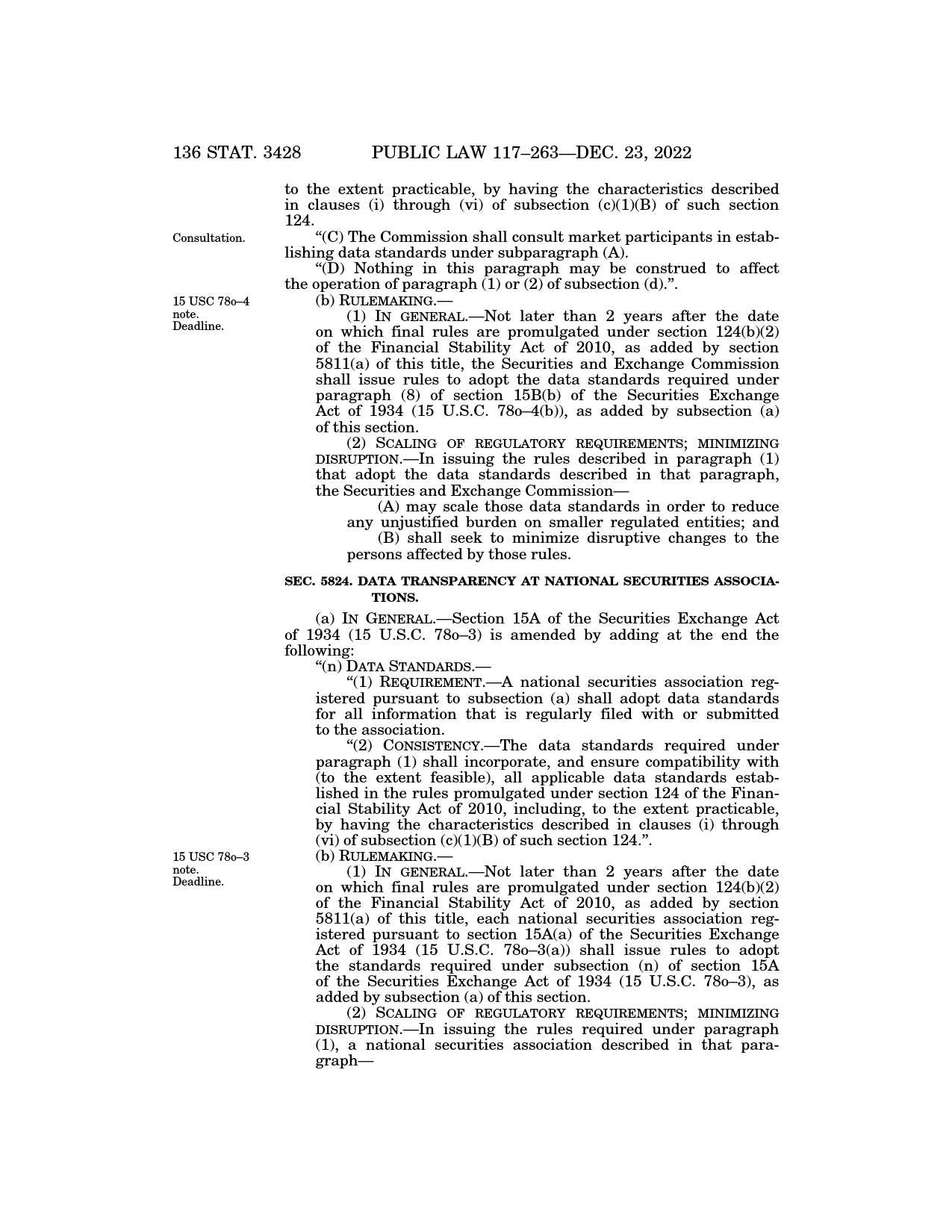 136 STAT. 3428 PUBLIC LAW 117–263—DEC. 23, 2022

to the extent practicable, by having the characteristics described in clauses (i) through (vi) of subsection (c)(1)(B) of such section 124.

Consultation.

“(C) The Commission shall consult market participants in establishing data standards under subparagraph (A).

“(D) Nothing in this paragraph may be construed to affect the operation of paragraph (1) or (2) of subsection (d).”.

15 USC 78o–4 note. Deadline.

(b) RULEMAKING.—

(1) IN GENERAL.—Not later than 2 years after the date on which final rules are promulgated under section 124(b)(2) of the Financial Stability Act of 2010, as added by section 5811(a) of this title, the Securities and Exchange Commission shall issue rules to adopt the data standards required under paragraph (8) of section 15B(b) of the Securities Exchange Act of 1934 (15 U.S.C. 78o–4(b)), as added by subsection (a) of this section.

(2) SCALING OF REGULATORY REQUIREMENTS; MINIMIZING DISRUPTION.—In issuing the rules described in paragraph (1) that adopt the data standards described in that paragraph, the Securities and Exchange Commission—

(A) may scale those data standards in order to reduce any unjustified burden on smaller regulated entities; and

(B) shall seek to minimize disruptive changes to the persons affected by those rules.

SEC. 5824. DATA TRANSPARENCY AT NATIONAL SECURITIES ASSOCIATIONS.

(a) IN GENERAL.—Section 15A of the Securities Exchange Act of 1934 (15 U.S.C. 78o–3) is amended by adding at the end the following:

“(n) DATA STANDARDS.—

“(1) REQUIREMENT.—A national securities association registered pursuant to subsection (a) shall adopt data standards for all information that is regularly filed with or submitted to the association.

“(2) CONSISTENCY.—The data standards required under paragraph (1) shall incorporate, and ensure compatibility with (to the extent feasible), all applicable data standards established in the rules promulgated under section 124 of the Financial Stability Act of 2010, including, to the extent practicable, by having the characteristics described in clauses (i) through (vi) of subsection (c)(1)(B) of such section 124.”.

15 USC 78o–3 note. Deadline.

(b) RULEMAKING.—

(1) IN GENERAL.—Not later than 2 years after the date on which final rules are promulgated under section 124(b)(2) of the Financial Stability Act of 2010, as added by section 5811(a) of this title, each national securities association registered pursuant to section 15A(a) of the Securities Exchange Act of 1934 (15 U.S.C. 78o–3(a)) shall issue rules to adopt the standards required under subsection (n) of section 15A of the Securities Exchange Act of 1934 (15 U.S.C. 78o–3), as added by subsection (a) of this section.

(2) SCALING OF REGULATORY REQUIREMENTS; MINIMIZING DISRUPTION.—In issuing the rules required under paragraph (1), a national securities association described in that paragraph—